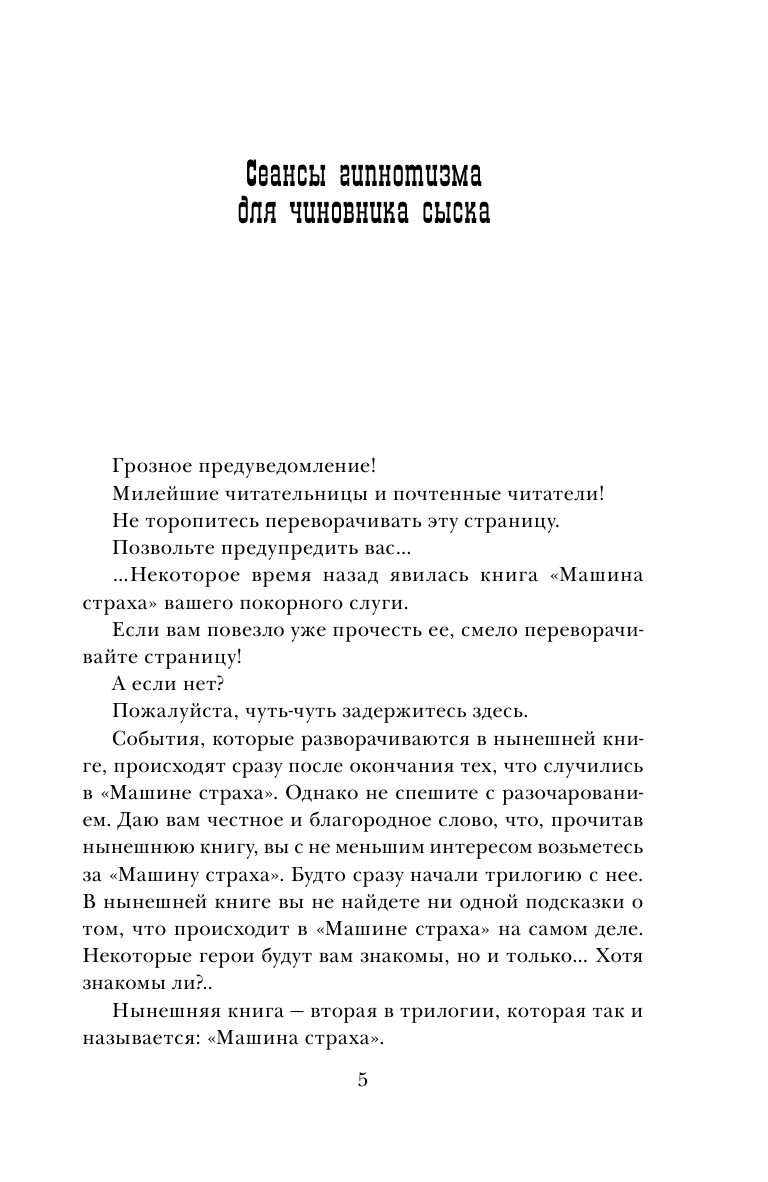 Сеансы гипнотизма
для чиновника сыска

Грозное предуведомление!

Милейшие читательницы и почтенные читатели!

Не торопитесь переворачивать эту страницу.

Позвольте предупредить вас...

...Некоторое время назад явилась книга «Машина страха» вашего покорного слуги.

Если вам повезло уже прочесть ее, смело переворачивайте страницу!

А если нет?

Пожалуйста, чуть-чуть задержитесь здесь.

События, которые разворачиваются в нынешней книге, происходят сразу после окончания тех, что случились в «Машине страха». Однако не спешите с разочарованием. Даю вам честное и благородное слово, что, прочитав нынешнюю книгу, вы с не меньшим интересом возьметесь за «Машину страха». Будто сразу начали трилогию с нее. В нынешней книге вы не найдете ни одной подсказки о том, что происходит в «Машине страха» на самом деле. Некоторые герои будут вам знакомы, но и только... Хотя знакомы ли?..

Нынешняя книга – вторая в трилогии, которая так и называется: «Машина страха».

5